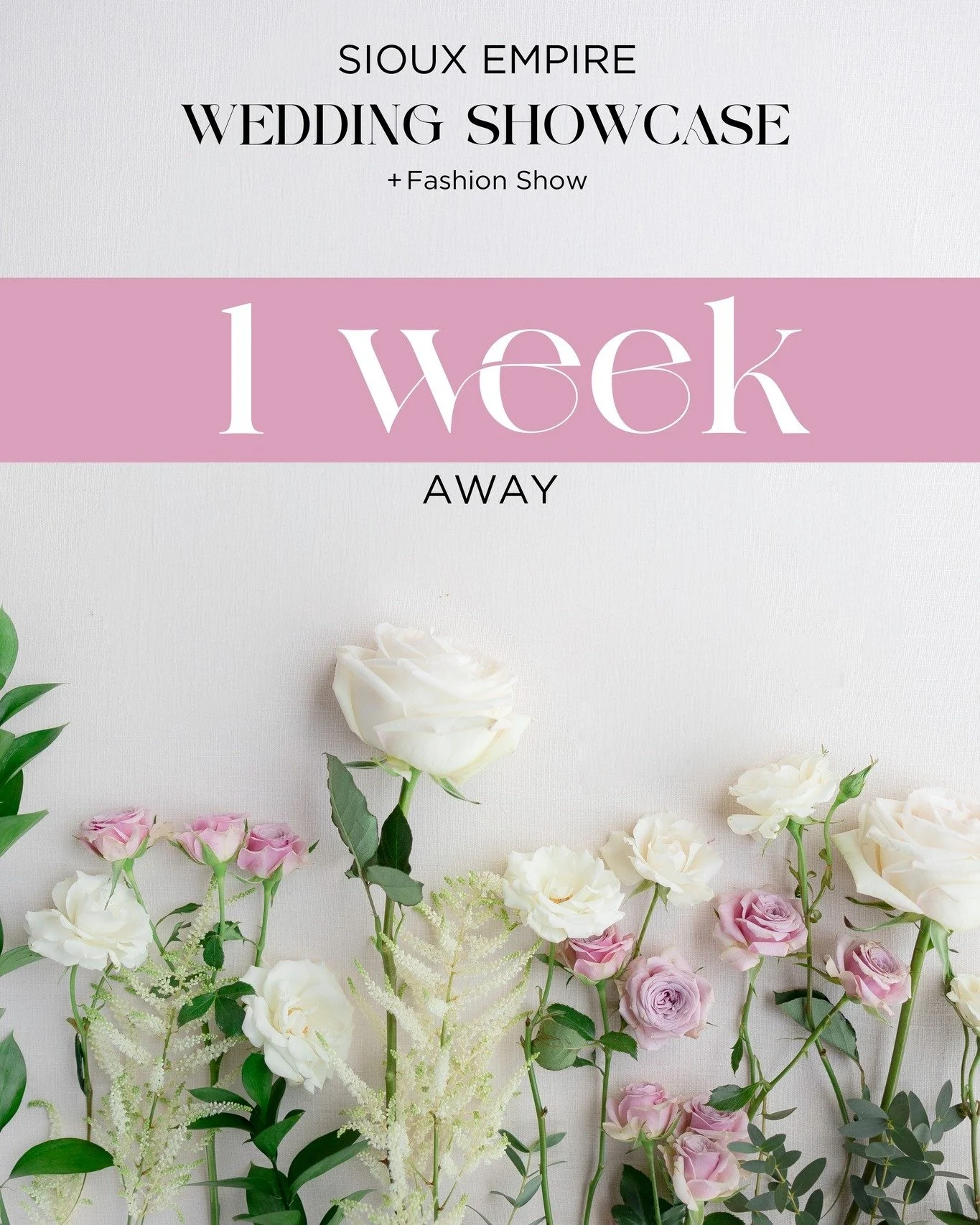 SIOUX EMPIRE
WEDDING SHOWCASE
+Fashion Show

1 week

AWAY